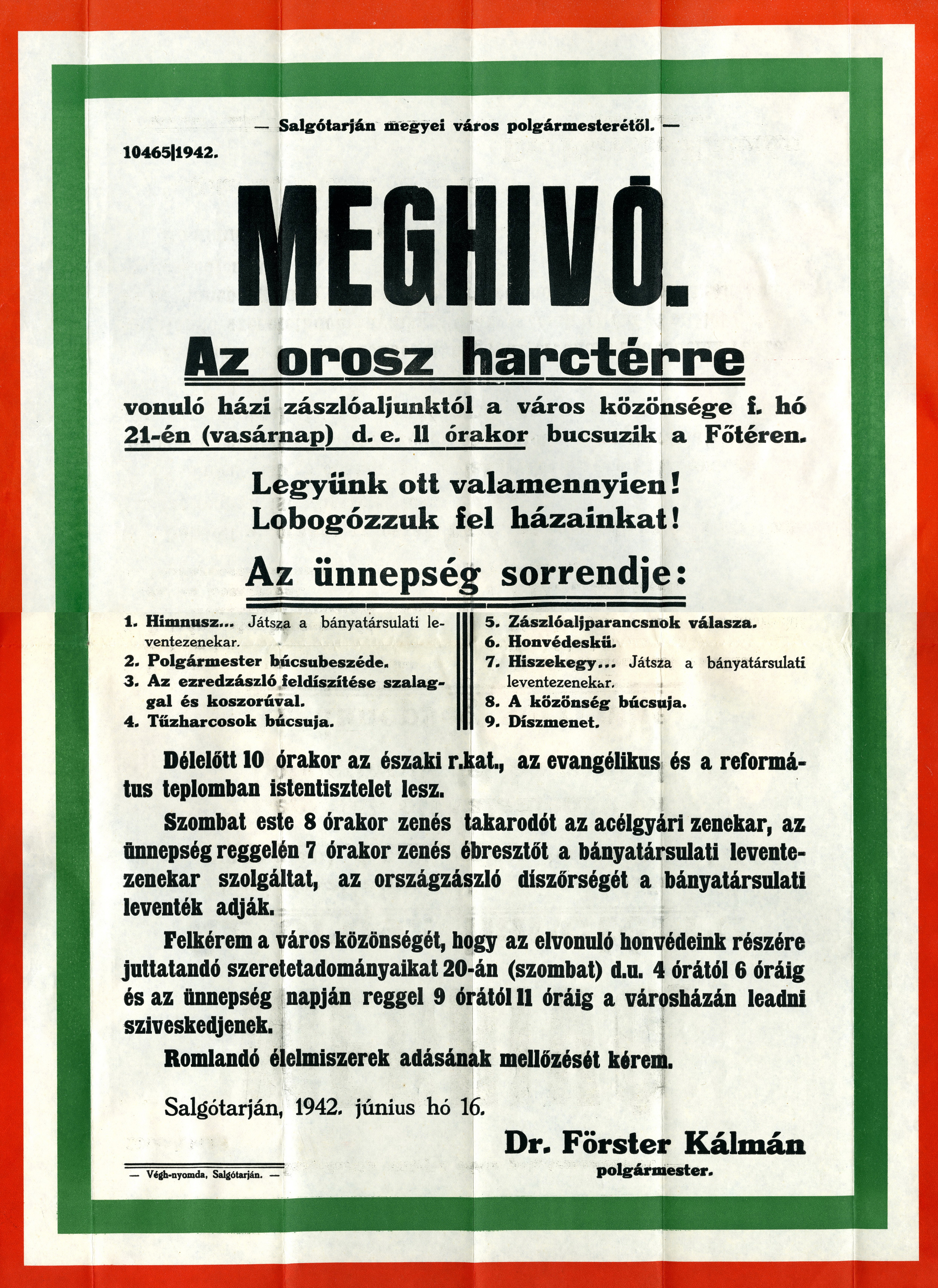 — Salgótarján megyei város polgármesterétől. —

10465|1942.

MEGHIVÓ.

Az orosz harctérre

vonuló házi zászlóaljunktól a város közönsége f. hó 21-én (vasárnap) d. e. 11 órakor bucsuzik a Főtéren.

Legyünk ott valamennyien!
Lobogózzuk fel házainkat!

Az ünnepség sorrendje:

1. Himnusz... Játsza a bányatársulati leventezenekar.
2. Polgármester búcsubeszéde.
3. Az ezredzászló feldíszítése szalaggal és koszorúval.
4. Tűzharcosok búcsuja.

5. Zászlóaljparancsnok válasza.
6. Honvédeskü.
7. Hiszekegy... Játsza a bányatársulati leventezenekar.
8. A közönség búcsuja.
9. Díszmenet.

Délelőtt 10 órakor az északi r.kat., az evangélikus és a református teplomban istentisztelet lesz.

Szombat este 8 órakor zenés takarodót az acélgyári zenekar, az ünnepség reggelén 7 órakor zenés ébresztőt a bányatársulati leventezenekar szolgáltat, az országzászló díszőrségét a bányatársulati leventék adják.

Felkérem a város közönségét, hogy az elvonuló honvédeink részére juttatandó szeretetadományaikat 20-án (szombat) d.u. 4 órától 6 óráig és az ünnepség napján reggel 9 órától 11 óráig a városházán leadni sziveskedjenek.

Romlandó élelmiszerek adásának mellőzését kérem.

Salgótarján, 1942. június hó 16.

Dr. Förster Kálmán
polgármester.

— Végh-nyomda, Salgótarján. —